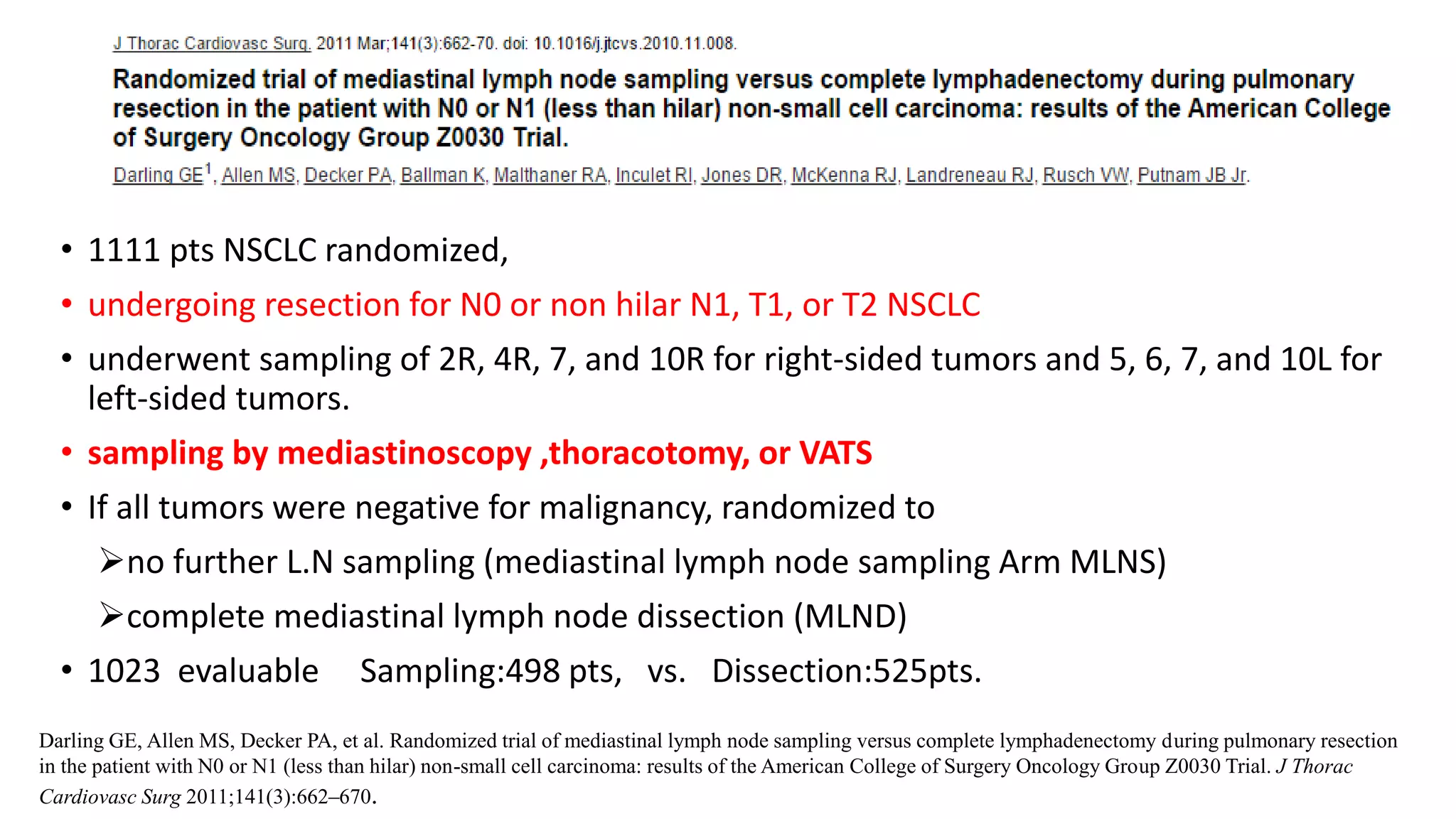 J Thorac Cardiovasc Surg. 2011 Mar;141(3):662-70. doi: 10.1016/j.jtcvs.2010.11.008.

Randomized trial of mediastinal lymph node sampling versus complete lymphadenectomy during pulmonary resection in the patient with N0 or N1 (less than hilar) non-small cell carcinoma: results of the American College of Surgery Oncology Group Z0030 Trial.

Darling GE$^1$, Allen MS, Decker PA, Ballman K, Malthaner RA, Inculet RI, Jones DR, McKenna RJ, Landreneau RJ, Rusch VW, Putnam JB Jr.

• 1111 pts NSCLC randomized,
• undergoing resection for N0 or non hilar N1, T1, or T2 NSCLC
• underwent sampling of 2R, 4R, 7, and 10R for right-sided tumors and 5, 6, 7, and 10L for left-sided tumors.
• sampling by mediastinoscopy ,thoracotomy, or VATS
• If all tumors were negative for malignancy, randomized to
➢no further L.N sampling (mediastinal lymph node sampling Arm MLNS)
➢complete mediastinal lymph node dissection (MLND)
• 1023 evaluable Sampling:498 pts, vs. Dissection:525pts.

Darling GE, Allen MS, Decker PA, et al. Randomized trial of mediastinal lymph node sampling versus complete lymphadenectomy during pulmonary resection in the patient with N0 or N1 (less than hilar) non-small cell carcinoma: results of the American College of Surgery Oncology Group Z0030 Trial. J Thorac Cardiovasc Surg 2011;141(3):662–670.